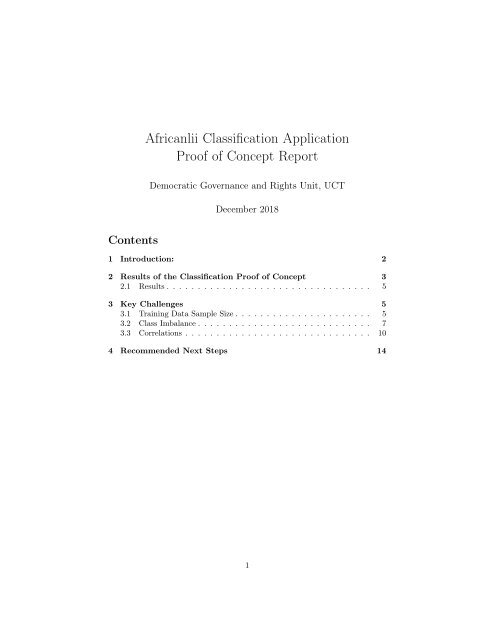 Africanlii Classification Application
Proof of Concept Report

Democratic Governance and Rights Unit, UCT

December 2018

Contents

1 Introduction: 2

2 Results of the Classification Proof of Concept 3
2.1 Results . . . . . . . . . . . . . . . . . . . . . . . . . . . . . . . . . 5

3 Key Challenges 5
3.1 Training Data Sample Size . . . . . . . . . . . . . . . . . . . . . . 5
3.2 Class Imbalance . . . . . . . . . . . . . . . . . . . . . . . . . . . . 7
3.3 Correlations . . . . . . . . . . . . . . . . . . . . . . . . . . . . . . 10

4 Recommended Next Steps 14

1